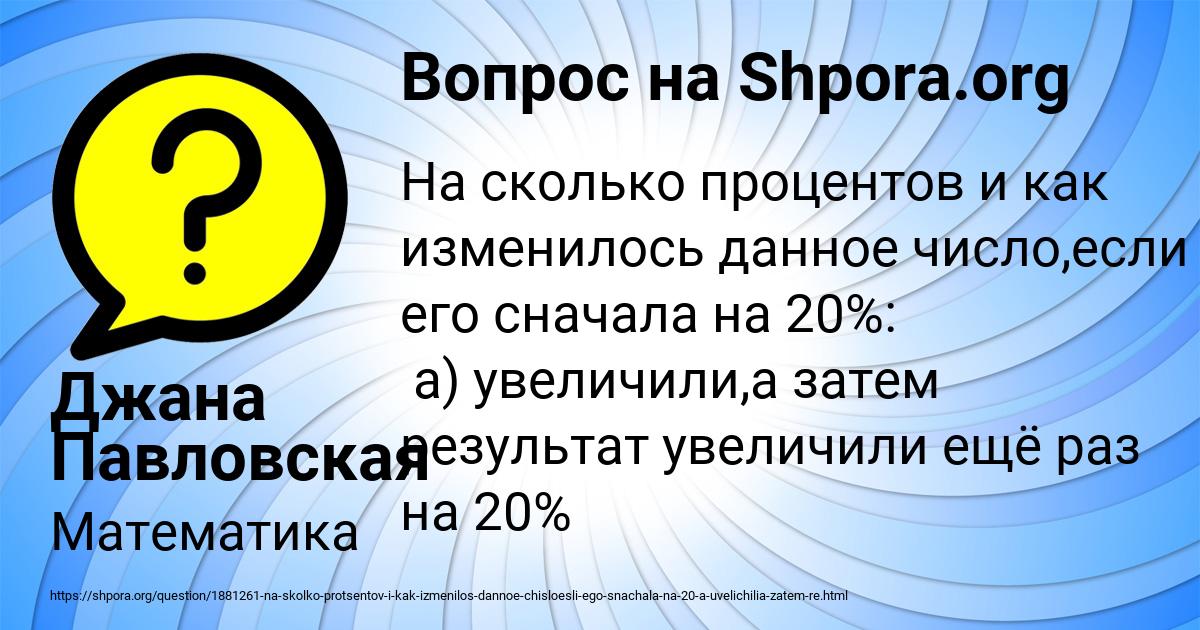 Вопрос на Shpora.org

На сколько процентов и как изменилось данное число,если его сначала на 20%:
а) увеличили,а затем результат увеличили ещё раз на 20%

Джана Павловская

Математика

https://shpora.org/question/1881261-na-skolko-protsentov-i-kak-izmenilos-dannoe-chisloesli-ego-snachala-na-20-a-uvelichilia-zatem-re.html